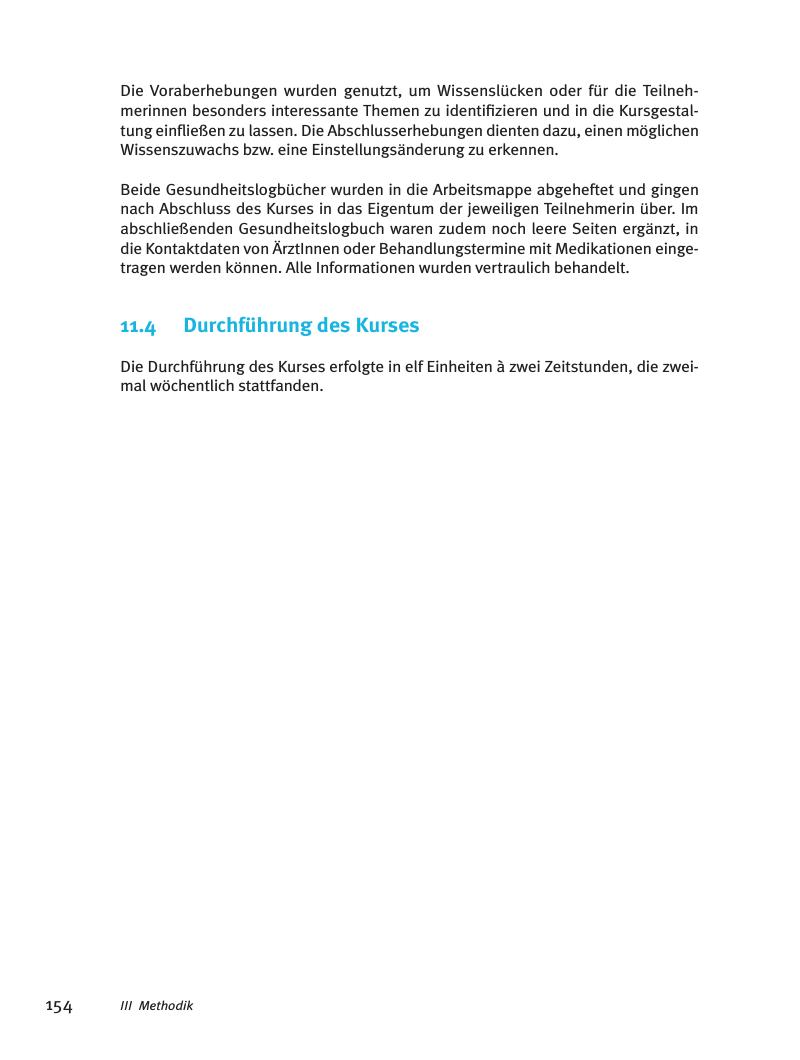 Die Voraberhebungen wurden genutzt, um Wissenslücken oder für die Teilnehmerinnen besonders interessante Themen zu identifizieren und in die Kursgestaltung einfließen zu lassen. Die Abschlusserhebungen dienten dazu, einen möglichen Wissenszuwachs bzw. eine Einstellungsänderung zu erkennen.

Beide Gesundheitslogbücher wurden in die Arbeitsmappe abgeheftet und gingen nach Abschluss des Kurses in das Eigentum der jeweiligen Teilnehmerin über. Im abschließenden Gesundheitslogbuch waren zudem noch leere Seiten ergänzt, in die Kontaktdaten von ÄrztInnen oder Behandlungstermine mit Medikationen eingetragen werden können. Alle Informationen wurden vertraulich behandelt.

11.4 Durchführung des Kurses

Die Durchführung des Kurses erfolgte in elf Einheiten à zwei Zeitstunden, die zweimal wöchentlich stattfanden.

154 III Methodik